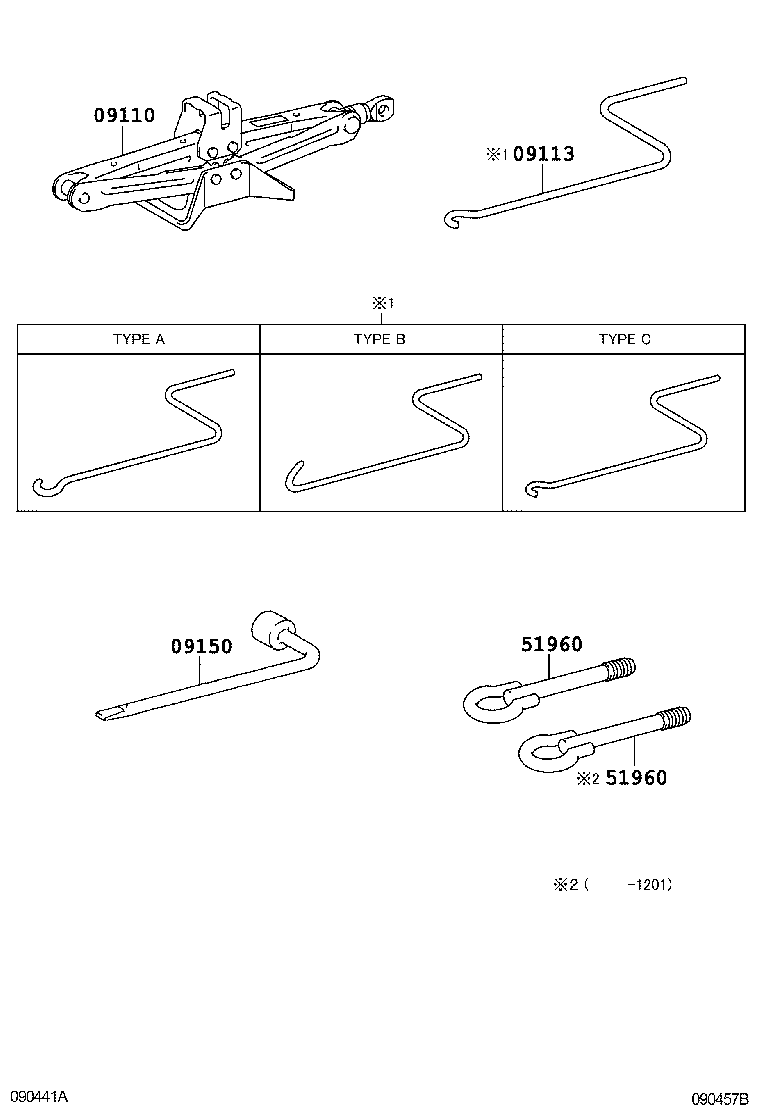 09110

※1 09113

※1

| TYPE A | TYPE B | TYPE C |
|---|---|---|
| | | |

09150

51960

※2 51960

※2 (  -1201)

090441A

090457B